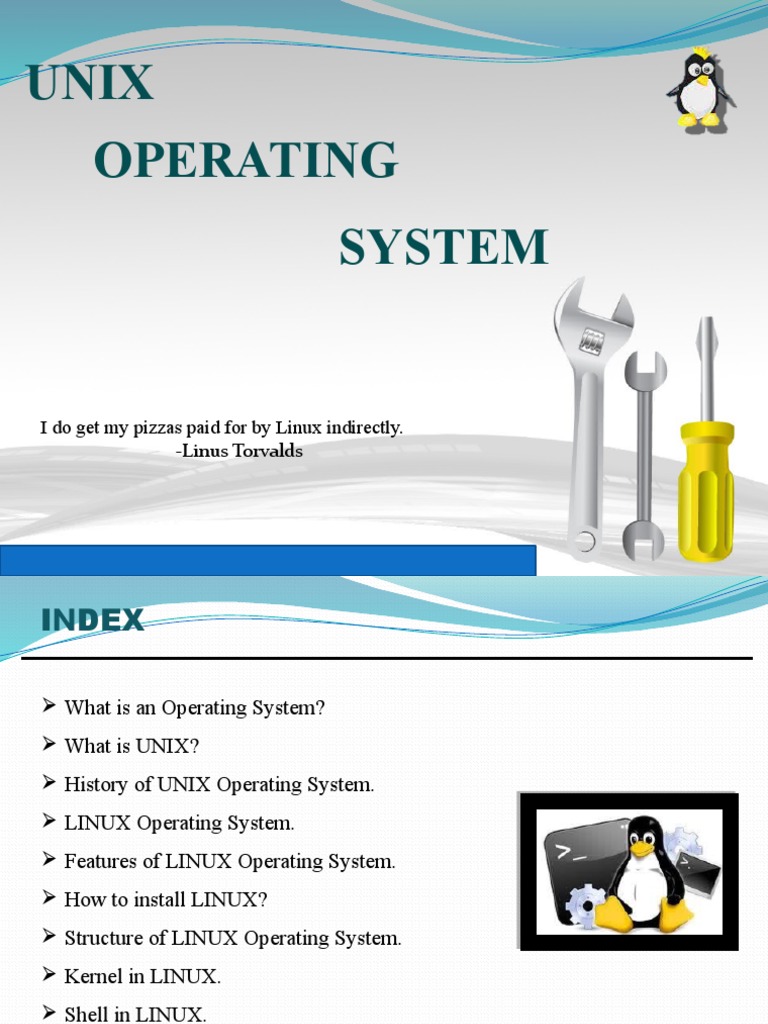 UNIX

OPERATING

SYSTEM

I do get my pizzas paid for by Linux indirectly.
-Linus Torvalds

INDEX

➢ What is an Operating System?
➢ What is UNIX?
➢ History of UNIX Operating System.
➢ LINUX Operating System.
➢ Features of LINUX Operating System.
➢ How to install LINUX?
➢ Structure of LINUX Operating System.
➢ Kernel in LINUX.
➢ Shell in LINUX.

>_